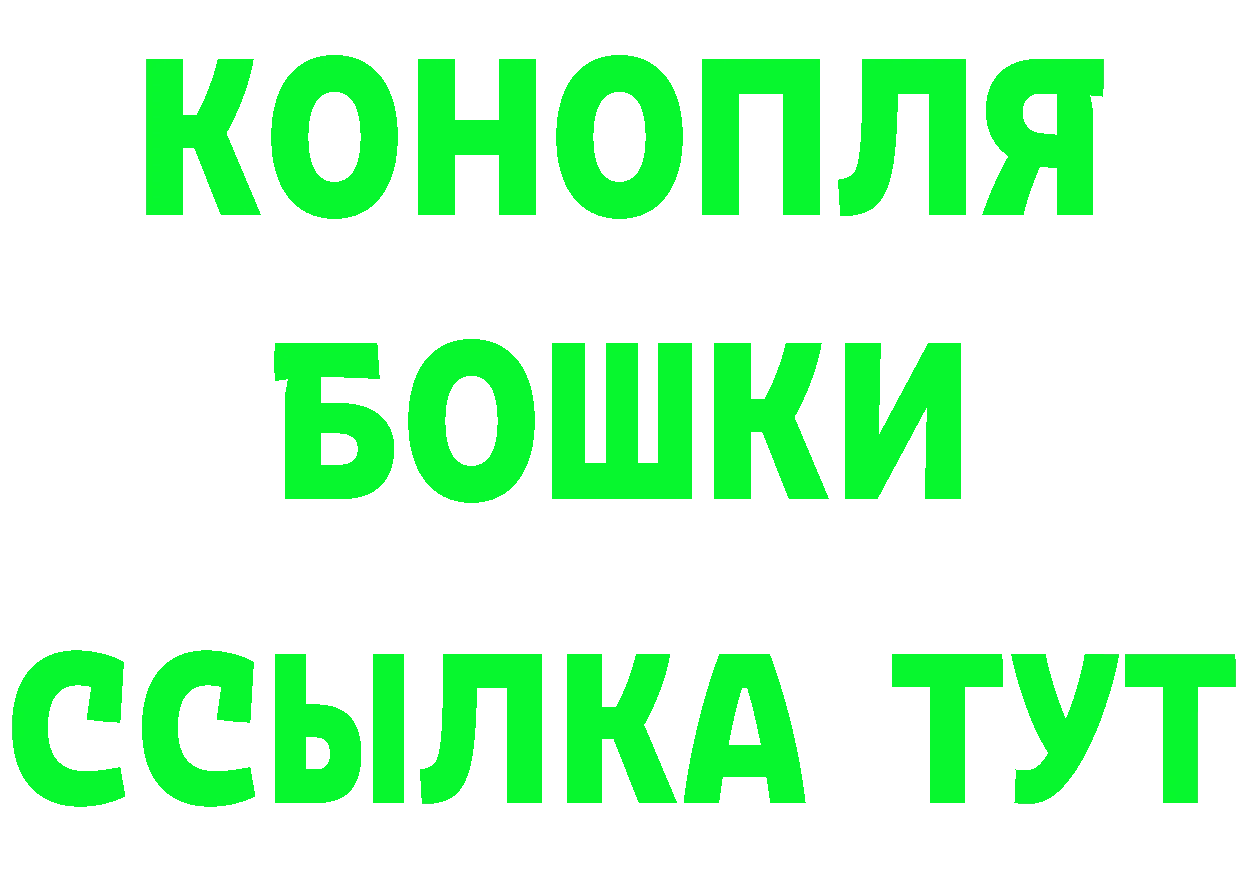 КОНОПЛЯ
БОШКИ
ССЫЛКА ТУТ